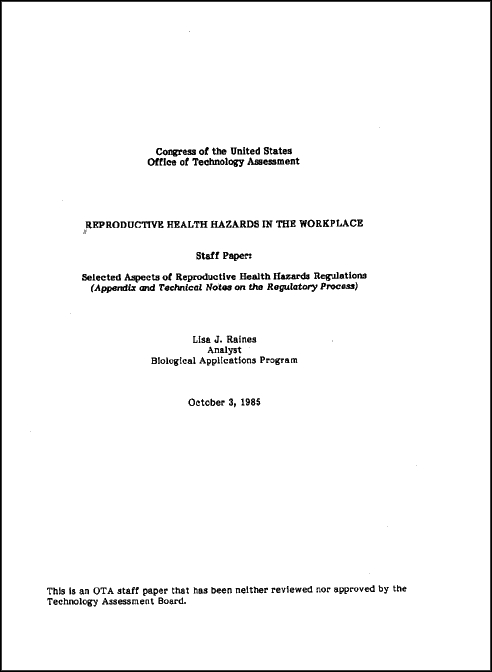 Congress of the United States
Office of Technology Assessment

REPRODUCTIVE HEALTH HAZARDS IN THE WORKPLACE

Staff Paper:

Selected Aspects of Reproductive Health Hazards Regulations
(Appendix and Technical Notes on the Regulatory Process)

Lisa J. Raines
Analyst
Biological Applications Program

October 3, 1985

This is an OTA staff paper that has been neither reviewed nor approved by the Technology Assessment Board.